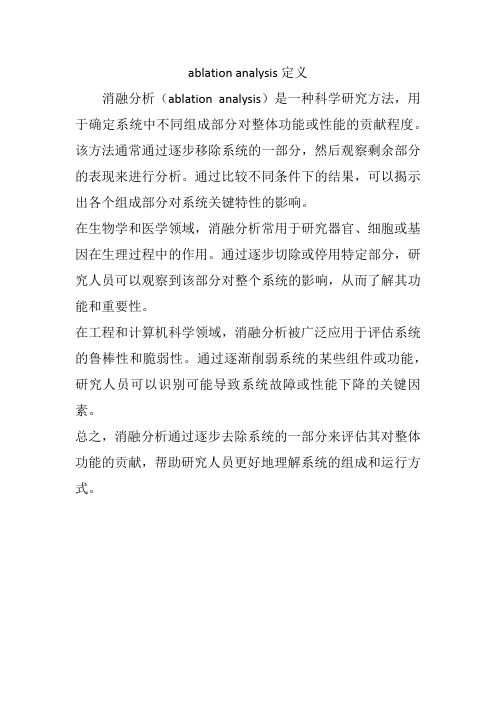 ablation analysis 定义

消融分析（ablation analysis）是一种科学研究方法，用于确定系统中不同组成部分对整体功能或性能的贡献程度。该方法通常通过逐步移除系统的一部分，然后观察剩余部分的表现来进行分析。通过比较不同条件下的结果，可以揭示出各个组成部分对系统关键特性的影响。

在生物学和医学领域，消融分析常用于研究器官、细胞或基因在生理过程中的作用。通过逐步切除或停用特定部分，研究人员可以观察到该部分对整个系统的影响，从而了解其功能和重要性。

在工程和计算机科学领域，消融分析被广泛应用于评估系统的鲁棒性和脆弱性。通过逐渐削弱系统的某些组件或功能，研究人员可以识别可能导致系统故障或性能下降的关键因素。

总之，消融分析通过逐步去除系统的一部分来评估其对整体功能的贡献，帮助研究人员更好地理解系统的组成和运行方式。